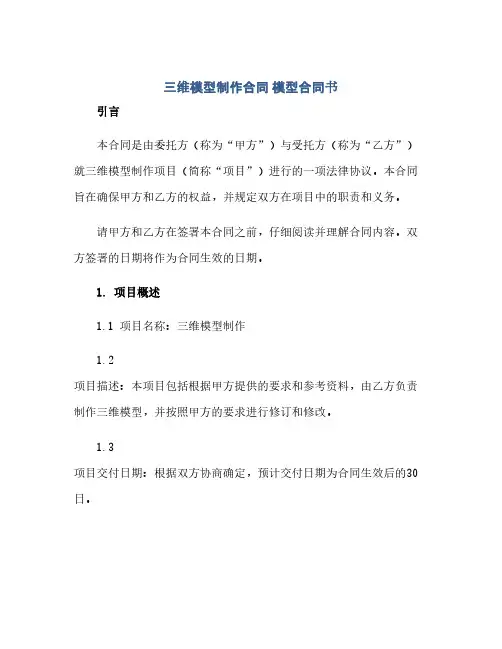 三维模型制作合同 模型合同书

引言

本合同是由委托方（称为“甲方”）与受托方（称为“乙方”）就三维模型制作项目（简称“项目”）进行的一项法律协议。本合同旨在确保甲方和乙方的权益，并规定双方在项目中的职责和义务。

请甲方和乙方在签署本合同之前，仔细阅读并理解合同内容。双方签署的日期将作为合同生效的日期。

1. 项目概述

1.1 项目名称：三维模型制作

1.2
项目描述：本项目包括根据甲方提供的要求和参考资料，由乙方负责制作三维模型，并按照甲方的要求进行修订和修改。

1.3
项目交付日期：根据双方协商确定，预计交付日期为合同生效后的30日。